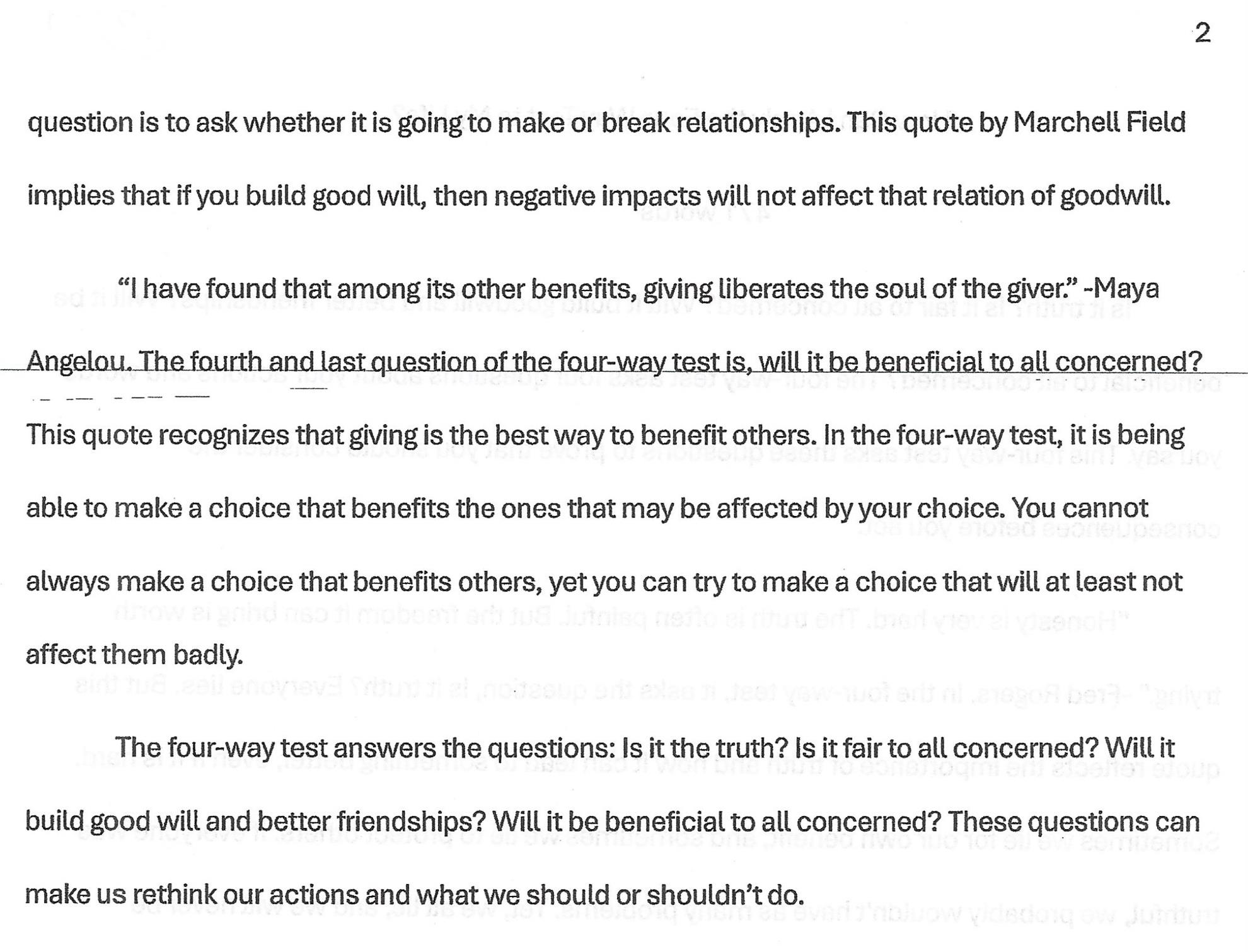 2

question is to ask whether it is going to make or break relationships. This quote by Marchell Field implies that if you build good will, then negative impacts will not affect that relation of goodwill.

“I have found that among its other benefits, giving liberates the soul of the giver.” -Maya Angelou. The fourth and last question of the four-way test is, will it be beneficial to all concerned? This quote recognizes that giving is the best way to benefit others. In the four-way test, it is being able to make a choice that benefits the ones that may be affected by your choice. You cannot always make a choice that benefits others, yet you can try to make a choice that will at least not affect them badly.

The four-way test answers the questions: Is it the truth? Is it fair to all concerned? Will it build good will and better friendships? Will it be beneficial to all concerned? These questions can make us rethink our actions and what we should or shouldn’t do.